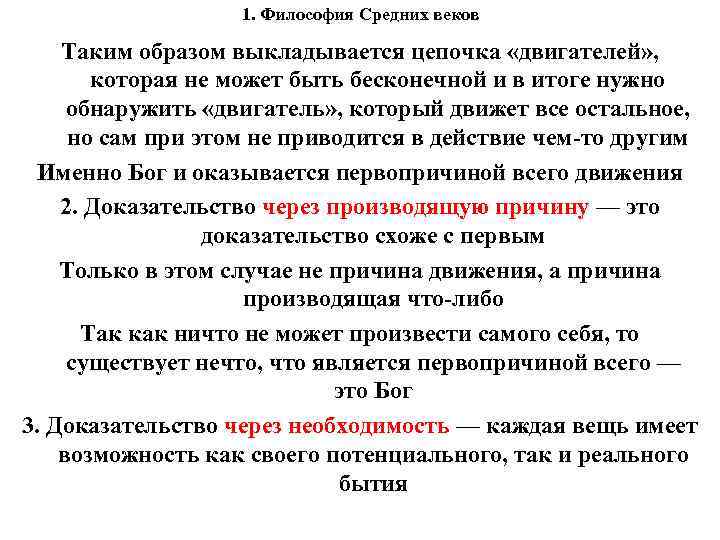 1. Философия Средних веков

Таким образом выкладывается цепочка «двигателей», которая не может быть бесконечной и в итоге нужно обнаружить «двигатель», который движет все остальное, но сам при этом не приводится в действие чем-то другим

Именно Бог и оказывается первопричиной всего движения

2. Доказательство через производящую причину — это доказательство схоже с первым

Только в этом случае не причина движения, а причина производящая что-либо

Так как ничто не может произвести самого себя, то существует нечто, что является первопричиной всего — это Бог

3. Доказательство через необходимость — каждая вещь имеет возможность как своего потенциального, так и реального бытия